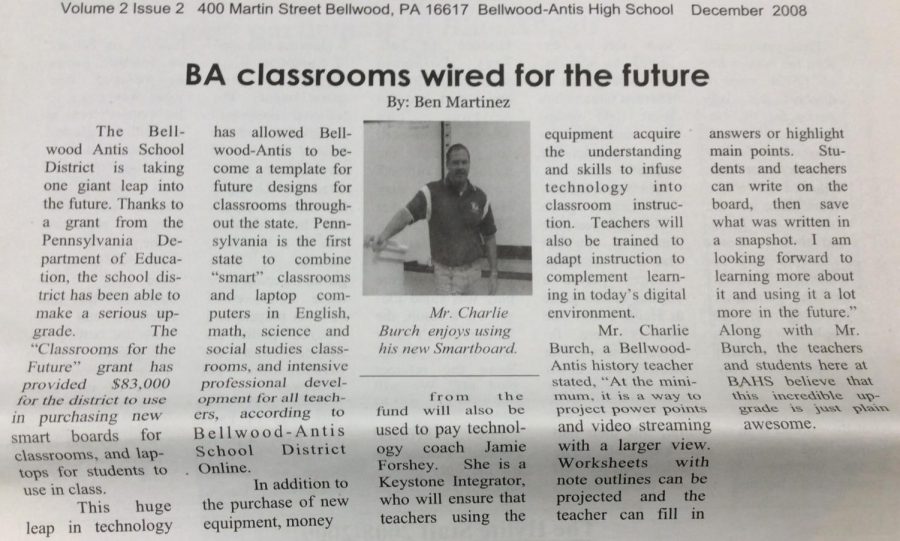 Volume 2 Issue 2 400 Martin Street Bellwood, PA 16617 Bellwood-Antis High School December 2008

BA classrooms wired for the future

By: Ben Martinez

The Bellwood Antis School District is taking one giant leap into the future. Thanks to a grant from the Pennsylvania Department of Education, the school district has been able to make a serious upgrade. The "Classrooms for the Future" grant has provided $83,000 for the district to use in purchasing new smart boards for classrooms, and laptops for students to use in class.

This huge leap in technology has allowed Bellwood-Antis to become a template for future designs for classrooms throughout the state. Pennsylvania is the first state to combine "smart" classrooms and laptop computers in English, math, science and social studies classrooms, and intensive professional development for all teachers, according to Bellwood-Antis School District Online.

In addition to the purchase of new equipment, money

Mr. Charlie Burch enjoys using his new Smartboard.

from the fund will also be used to pay technology coach Jamie Forshey. She is a Keystone Integrator, who will ensure that teachers using the equipment acquire the understanding and skills to infuse technology into classroom instruction. Teachers will also be trained to adapt instruction to complement learning in today's digital environment.

Mr. Charlie Burch, a Bellwood-Antis history teacher stated, "At the minimum, it is a way to project power points and video streaming with a larger view. Worksheets with note outlines can be projected and the teacher can fill in answers or highlight main points. Students and teachers can write on the board, then save what was written in a snapshot. I am looking forward to learning more about it and using it a lot more in the future."

Along with Mr. Burch, the teachers and students here at BAHS believe that this incredible upgrade is just plain awesome.